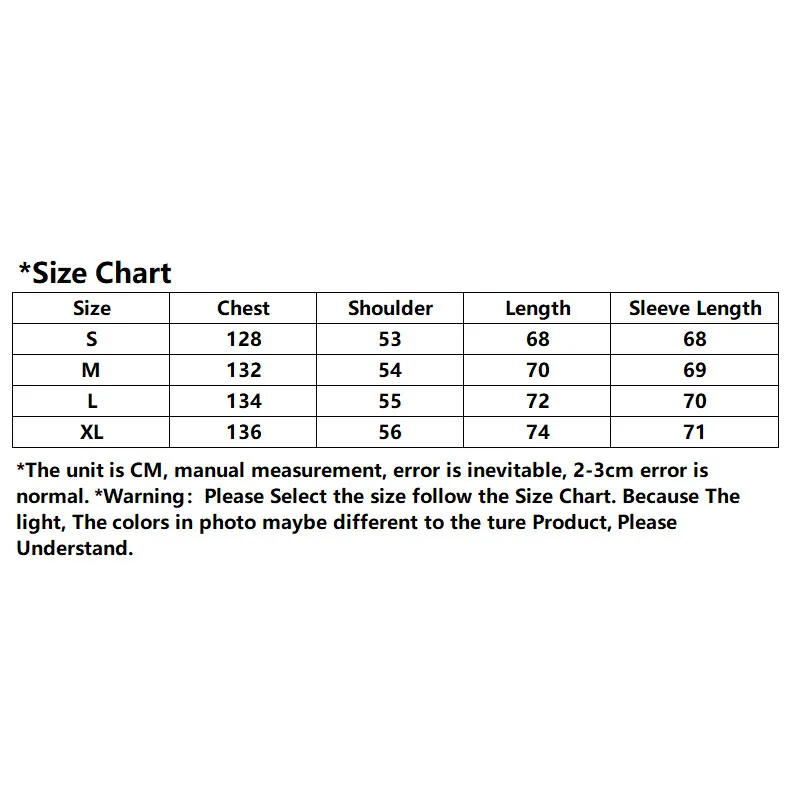 *Size Chart

| Size | Chest | Shoulder | Length | Sleeve Length |
|---|---|---|---|---|
| S | 128 | 53 | 68 | 68 |
| M | 132 | 54 | 70 | 69 |
| L | 134 | 55 | 72 | 70 |
| XL | 136 | 56 | 74 | 71 |

*The unit is CM, manual measurement, error is inevitable, 2-3cm error is normal. *Warning: Please Select the size follow the Size Chart. Because The light, The colors in photo maybe different to the ture Product, Please Understand.